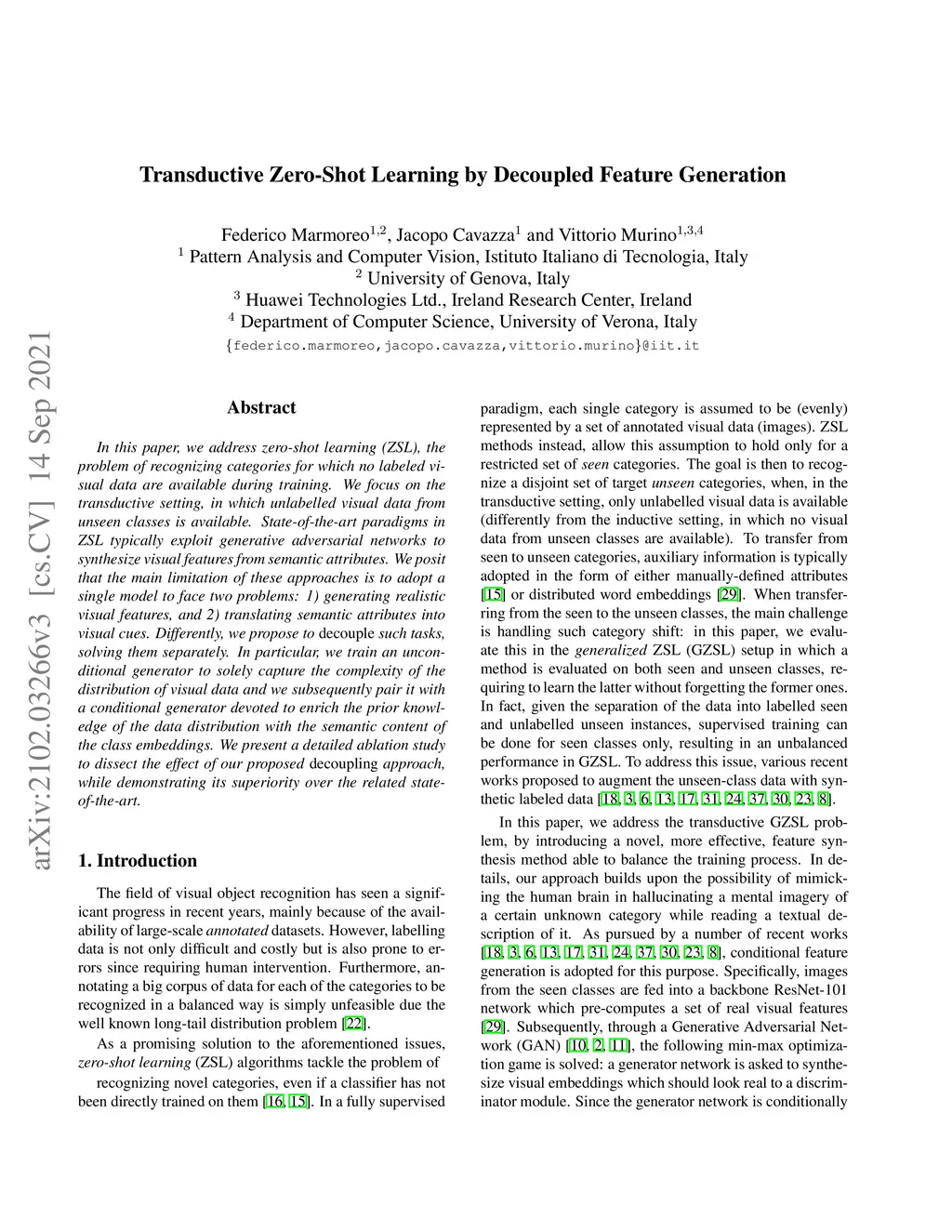 arXiv:2102.03266v3 [cs.CV] 14 Sep 2021

Transductive Zero-Shot Learning by Decoupled Feature Generation

Federico Marmoreo$^{1,2}$, Jacopo Cavazza$^{1}$ and Vittorio Murino$^{1,3,4}$
$^{1}$ Pattern Analysis and Computer Vision, Istituto Italiano di Tecnologia, Italy
$^{2}$ University of Genova, Italy
$^{3}$ Huawei Technologies Ltd., Ireland Research Center, Ireland
$^{4}$ Department of Computer Science, University of Verona, Italy
{federico.marmoreo,jacopo.cavazza,vittorio.murino}@iit.it

Abstract

In this paper, we address zero-shot learning (ZSL), the problem of recognizing categories for which no labeled visual data are available during training. We focus on the transductive setting, in which unlabelled visual data from unseen classes is available. State-of-the-art paradigms in ZSL typically exploit generative adversarial networks to synthesize visual features from semantic attributes. We posit that the main limitation of these approaches is to adopt a single model to face two problems: 1) generating realistic visual features, and 2) translating semantic attributes into visual cues. Differently, we propose to decouple such tasks, solving them separately. In particular, we train an unconditional generator to solely capture the complexity of the distribution of visual data and we subsequently pair it with a conditional generator devoted to enrich the prior knowledge of the data distribution with the semantic content of the class embeddings. We present a detailed ablation study to dissect the effect of our proposed decoupling approach, while demonstrating its superiority over the related state-of-the-art.

1. Introduction

The field of visual object recognition has seen a significant progress in recent years, mainly because of the availability of large-scale annotated datasets. However, labelling data is not only difficult and costly but is also prone to errors since requiring human intervention. Furthermore, annotating a big corpus of data for each of the categories to be recognized in a balanced way is simply unfeasible due the well known long-tail distribution problem [22].

As a promising solution to the aforementioned issues, zero-shot learning (ZSL) algorithms tackle the problem of recognizing novel categories, even if a classifier has not been directly trained on them [16, 15]. In a fully supervised paradigm, each single category is assumed to be (evenly) represented by a set of annotated visual data (images). ZSL methods instead, allow this assumption to hold only for a restricted set of seen categories. The goal is then to recognize a disjoint set of target unseen categories, when, in the transductive setting, only unlabelled visual data is available (differently from the inductive setting, in which no visual data from unseen classes are available). To transfer from seen to unseen categories, auxiliary information is typically adopted in the form of either manually-defined attributes [15] or distributed word embeddings [29]. When transferring from the seen to the unseen classes, the main challenge is handling such category shift: in this paper, we evaluate this in the generalized ZSL (GZSL) setup in which a method is evaluated on both seen and unseen classes, requiring to learn the latter without forgetting the former ones. In fact, given the separation of the data into labelled seen and unlabelled unseen instances, supervised training can be done for seen classes only, resulting in an unbalanced performance in GZSL. To address this issue, various recent works proposed to augment the unseen-class data with synthetic labeled data [18, 3, 6, 13, 17, 31, 24, 37, 30, 23, 8].

In this paper, we address the transductive GZSL problem, by introducing a novel, more effective, feature synthesis method able to balance the training process. In details, our approach builds upon the possibility of mimicking the human brain in hallucinating a mental imagery of a certain unknown category while reading a textual description of it. As pursued by a number of recent works [18, 3, 6, 13, 17, 31, 24, 37, 30, 23, 8], conditional feature generation is adopted for this purpose. Specifically, images from the seen classes are fed into a backbone ResNet-101 network which pre-computes a set of real visual features [29]. Subsequently, through a Generative Adversarial Network (GAN) [10, 2, 11], the following min-max optimization game is solved: a generator network is asked to synthesize visual embeddings which should look real to a discriminator module. Since the generator network is conditionally